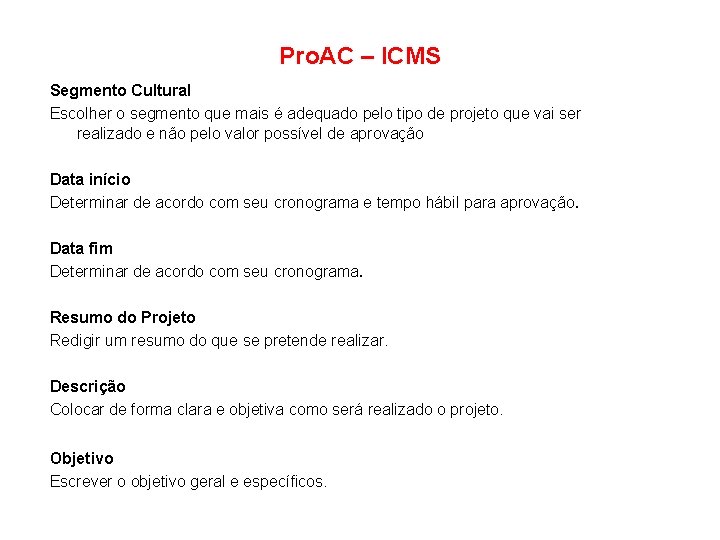 ProAC – ICMS

Segmento Cultural
Escolher o segmento que mais é adequado pelo tipo de projeto que vai ser realizado e não pelo valor possível de aprovação

Data início
Determinar de acordo com seu cronograma e tempo hábil para aprovação.

Data fim
Determinar de acordo com seu cronograma.

Resumo do Projeto
Redigir um resumo do que se pretende realizar.

Descrição
Colocar de forma clara e objetiva como será realizado o projeto.

Objetivo
Escrever o objetivo geral e específicos.